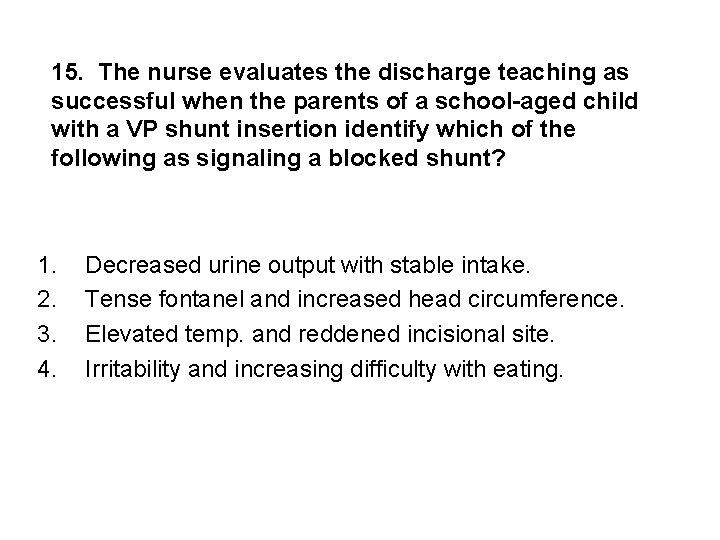 15. The nurse evaluates the discharge teaching as successful when the parents of a school-aged child with a VP shunt insertion identify which of the following as signaling a blocked shunt?

1. Decreased urine output with stable intake.
2. Tense fontanel and increased head circumference.
3. Elevated temp. and reddened incisional site.
4. Irritability and increasing difficulty with eating.